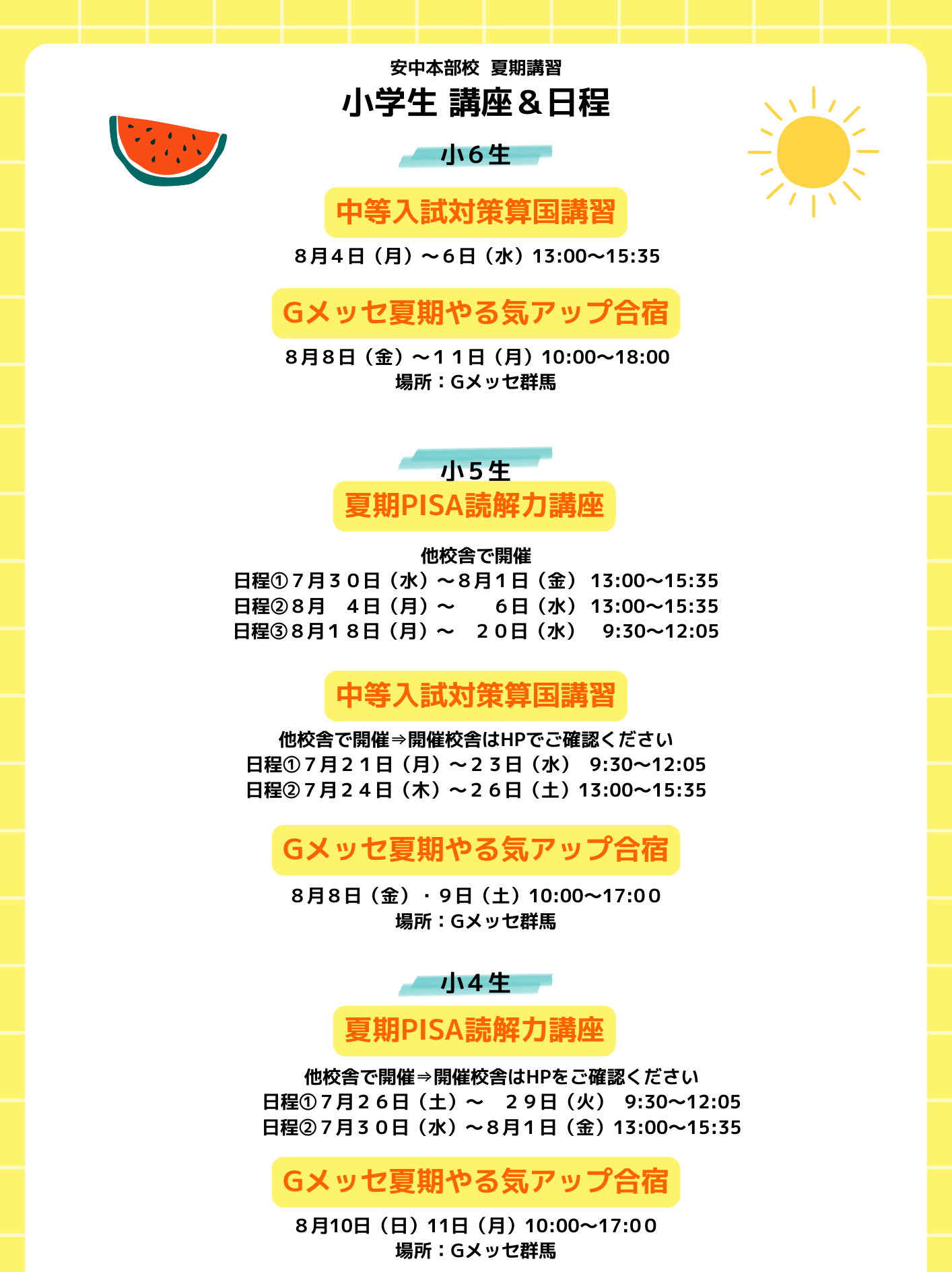 安中本部校　夏期講習
小学生 講座＆日程

小６生

中等入試対策算国講習

８月４日（月）～６日（水）13:00～15:35

Gメッセ夏期やる気アップ合宿

８月８日（金）～１１日（月）10:00～18:00
場所：Gメッセ群馬

小５生

夏期PISA読解力講座

他校舎で開催
日程①７月３０日（水）～８月１日（金）13:00～15:35
日程②８月　４日（月）～　６日（水）13:00～15:35
日程③８月１８日（月）～　２０日（水）　9:30～12:05

中等入試対策算国講習

他校舎で開催⇒開催校舎はHPでご確認ください
日程①７月２１日（月）～２３日（水）　9:30～12:05
日程②７月２４日（木）～２６日（土）13:00～15:35

Gメッセ夏期やる気アップ合宿

８月８日（金）・９日（土）10:00～17:00
場所：Gメッセ群馬

小４生

夏期PISA読解力講座

他校舎で開催⇒開催校舎はHPをご確認ください
日程①７月２６日（土）～　２９日（火）　9:30～12:05
日程②７月３０日（水）～８月１日（金）13:00～15:35

Gメッセ夏期やる気アップ合宿

８月10日（日）11日（月）10:00～17:00
場所：Gメッセ群馬